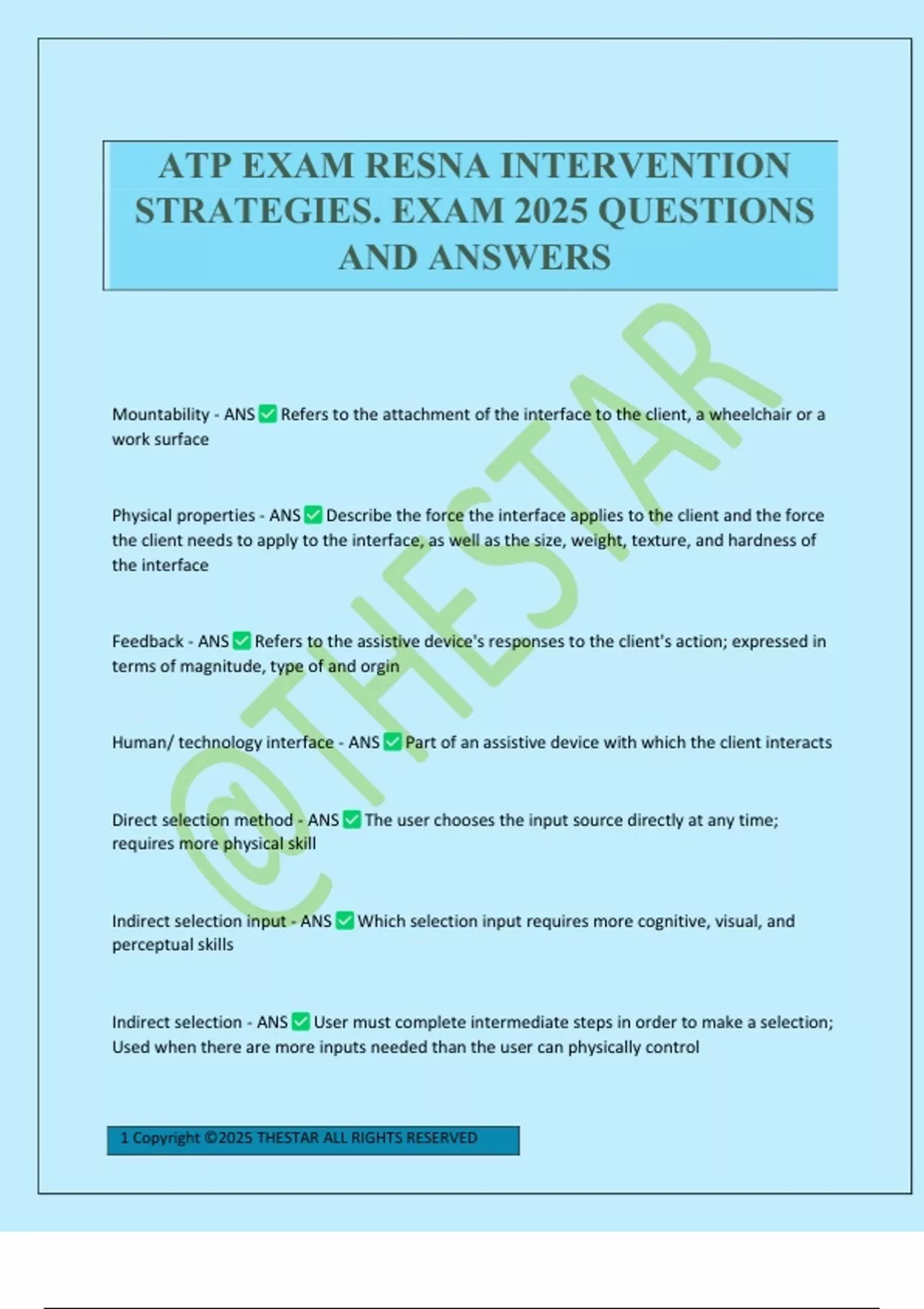 ATP EXAM RESNA INTERVENTION STRATEGIES. EXAM 2025 QUESTIONS AND ANSWERS

@THESTAR

Mountability - ANS ✅ Refers to the attachment of the interface to the client, a wheelchair or a work surface

Physical properties - ANS ✅ Describe the force the interface applies to the client and the force the client needs to apply to the interface, as well as the size, weight, texture, and hardness of the interface

Feedback - ANS ✅ Refers to the assistive device's responses to the client's action; expressed in terms of magnitude, type of and orgin

Human/ technology interface - ANS ✅ Part of an assistive device with which the client interacts

Direct selection method - ANS ✅ The user chooses the input source directly at any time; requires more physical skill

Indirect selection input - ANS ✅ Which selection input requires more cognitive, visual, and perceptual skills

Indirect selection - ANS ✅ User must complete intermediate steps in order to make a selection; Used when there are more inputs needed than the user can physically control

1 Copyright ©2025 THESTAR ALL RIGHTS RESERVED